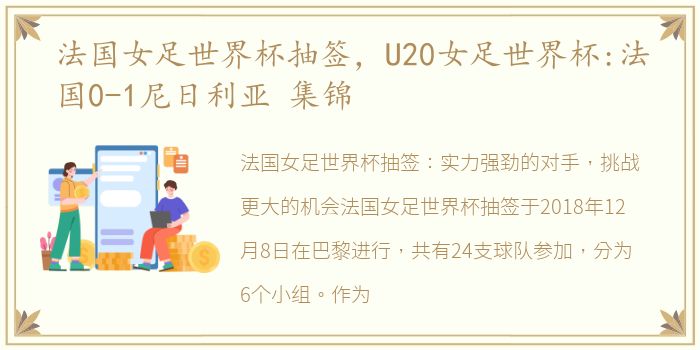 法国女足世界杯抽签，U20女足世界杯:法国0-1尼日利亚 集锦

法国女足世界杯抽签：实力强劲的对手，挑战更大的机会法国女足世界杯抽签于2018年12月8日在巴黎进行，共有24支球队参加，分为6个小组。作为